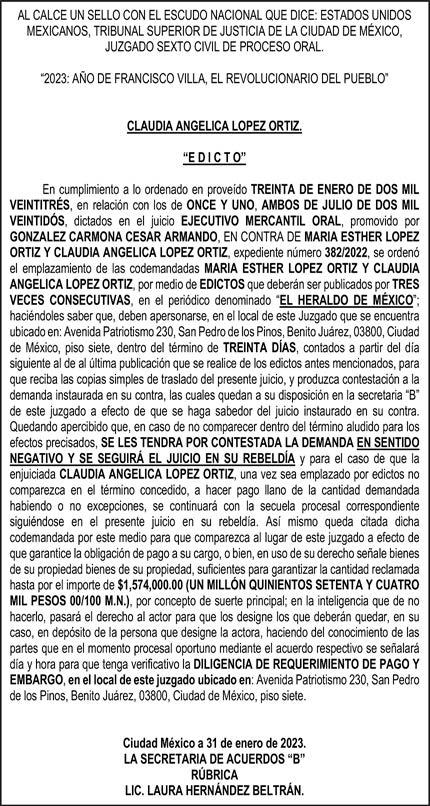 AL CALCE UN SELLO CON EL ESCUDO NACIONAL QUE DICE: ESTADOS UNIDOS MEXICANOS, TRIBUNAL SUPERIOR DE JUSTICIA DE LA CIUDAD DE MÉXICO, JUZGADO SEXTO CIVIL DE PROCESO ORAL.

"2023: AÑO DE FRANCISCO VILLA, EL REVOLUCIONARIO DEL PUEBLO"

CLAUDIA ANGELICA LOPEZ ORTIZ.

"E D I C T O"

En cumplimiento a lo ordenado en proveído TREINTA DE ENERO DE DOS MIL VEINTITRÉS, en relación con los de ONCE Y UNO, AMBOS DE JULIO DE DOS MIL VEINTIDÓS, dictados en el juicio EJECUTIVO MERCANTIL ORAL, promovido por GONZALEZ CARMONA CESAR ARMANDO, EN CONTRA DE MARIA ESTHER LOPEZ ORTIZ Y CLAUDIA ANGELICA LOPEZ ORTIZ, expediente número 382/2022, se ordenó el emplazamiento de las codemandadas MARIA ESTHER LOPEZ ORTIZ Y CLAUDIA ANGELICA LOPEZ ORTIZ, por medio de EDICTOS que deberán ser publicados por TRES VECES CONSECUTIVAS, en el periódico denominado "EL HERALDO DE MÉXICO"; haciéndoles saber que, deben apersonarse, en el local de este Juzgado que se encuentra ubicado en: Avenida Patriotismo 230, San Pedro de los Pinos, Benito Juárez, 03800, Ciudad de México, piso siete, dentro del término de TREINTA DÍAS, contados a partir del día siguiente al de al última publicación que se realice de los edictos antes mencionados, para que reciba las copias simples de traslado del presente juicio, y produzca contestación a la demanda instaurada en su contra, las cuales quedan a su disposición en la secretaria "B" de este juzgado a efecto de que se haga sabedor del juicio instaurado en su contra. Quedando apercibido que, en caso de no comparecer dentro del término aludido para los efectos precisados, SE LES TENDRA POR CONTESTADA LA DEMANDA EN SENTIDO NEGATIVO Y SE SEGUIRÁ EL JUICIO EN SU REBELDÍA y para el caso de que la enjuiciada CLAUDIA ANGELICA LOPEZ ORTIZ, una vez sea emplazado por edictos no comparezca en el término concedido, a hacer pago llano de la cantidad demandada habiendo o no excepciones, se continuará con la secuela procesal correspondiente siguiéndose en el presente juicio en su rebeldía. Así mismo queda citada dicha codemandada por este medio para que comparezca al lugar de este juzgado a efecto de que garantice la obligación de pago a su cargo, o bien, en uso de su derecho señale bienes de su propiedad bienes de su propiedad, suficientes para garantizar la cantidad reclamada hasta por el importe de $1,574,000.00 (UN MILLÓN QUINIENTOS SETENTA Y CUATRO MIL PESOS 00/100 M.N.), por concepto de suerte principal; en la inteligencia que de no hacerlo, pasará el derecho al actor para que los designe los que deberán quedar, en su caso, en depósito de la persona que designe la actora, haciendo del conocimiento de las partes que en el momento procesal oportuno mediante el acuerdo respectivo se señalará día y hora para que tenga verificativo la DILIGENCIA DE REQUERIMIENTO DE PAGO Y EMBARGO, en el local de este juzgado ubicado en: Avenida Patriotismo 230, San Pedro de los Pinos, Benito Juárez, 03800, Ciudad de México, piso siete.

Ciudad México a 31 de enero de 2023.
LA SECRETARIA DE ACUERDOS "B"
RÚBRICA
LIC. LAURA HERNÁNDEZ BELTRÁN.